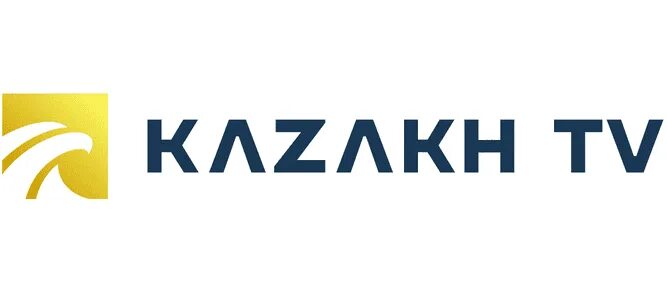 KAZAKH TV